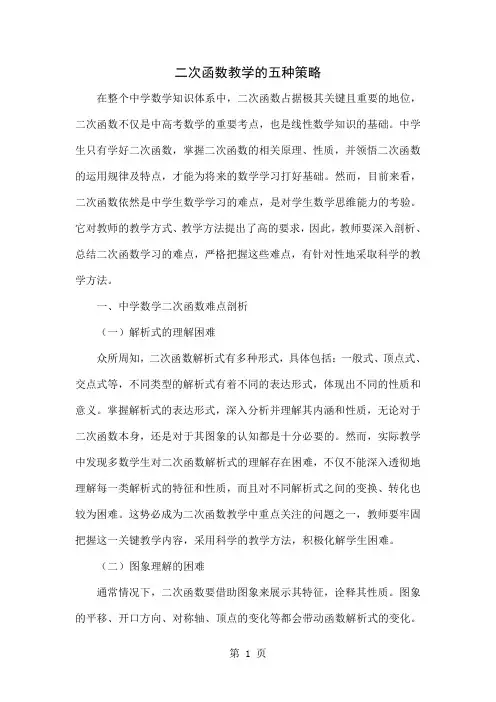 二次函数教学的五种策略

在整个中学数学知识体系中，二次函数占据极其关键且重要的地位，二次函数不仅是中高考数学的重要考点，也是线性数学知识的基础。中学生只有学好二次函数，掌握二次函数的相关原理、性质，并领悟二次函数的运用规律及特点，才能为将来的数学学习打好基础。然而，目前来看，二次函数依然是中学生数学学习的难点，是对学生数学思维能力的考验。它对教师的教学方式、教学方法提出了高的要求，因此，教师要深入剖析、总结二次函数学习的难点，严格把握这些难点，有针对性地采取科学的教学方法。

一、中学数学二次函数难点剖析

（一）解析式的理解困难

众所周知，二次函数解析式有多种形式，具体包括：一般式、顶点式、交点式等，不同类型的解析式有着不同的表达形式，体现出不同的性质和意义。掌握解析式的表达形式，深入分析并理解其内涵和性质，无论对于二次函数本身，还是对于其图象的认知都是十分必要的。然而，实际教学中发现多数学生对二次函数解析式的理解存在困难，不仅不能深入透彻地理解每一类解析式的特征和性质，而且对不同解析式之间的变换、转化也较为困难。这势必成为二次函数教学中重点关注的问题之一，教师要牢固把握这一关键教学内容，采用科学的教学方法，积极化解学生困难。

（二）图象理解的困难

通常情况下，二次函数要借助图象来展示其特征，诠释其性质。图象的平移、开口方向、对称轴、顶点的变化等都会带动函数解析式的变化。

第 1 页